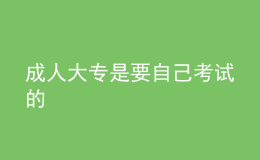 成人大专是要自己考试的